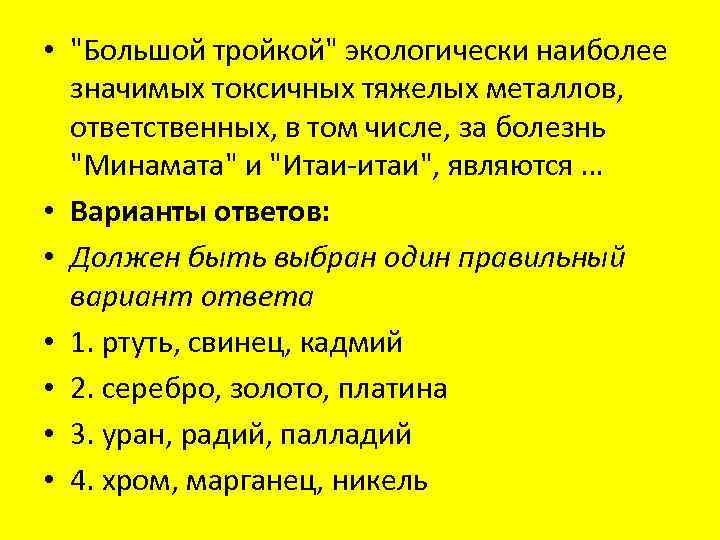 • "Большой тройкой" экологически наиболее значимых токсичных тяжелых металлов, ответственных, в том числе, за болезнь "Минамата" и "Итаи-итаи", являются ...

• Варианты ответов:

• Должен быть выбран один правильный вариант ответа

• 1. ртуть, свинец, кадмий

• 2. серебро, золото, платина

• 3. уран, радий, палладий

• 4. хром, марганец, никель